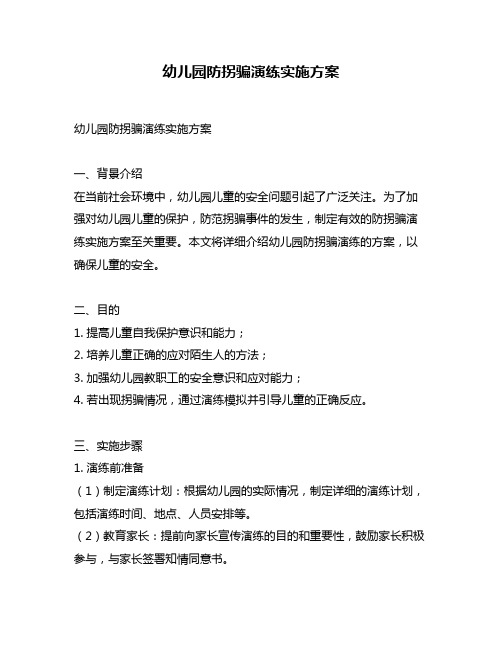 幼儿园防拐骗演练实施方案

幼儿园防拐骗演练实施方案

一、背景介绍
在当前社会环境中，幼儿园儿童的安全问题引起了广泛关注。为了加强对幼儿园儿童的保护，防范拐骗事件的发生，制定有效的防拐骗演练实施方案至关重要。本文将详细介绍幼儿园防拐骗演练的方案，以确保儿童的安全。

二、目的
1. 提高儿童自我保护意识和能力；
2. 培养儿童正确的应对陌生人的方法；
3. 加强幼儿园教职工的安全意识和应对能力；
4. 若出现拐骗情况，通过演练模拟并引导儿童的正确反应。

三、实施步骤
1. 演练前准备
（1）制定演练计划：根据幼儿园的实际情况，制定详细的演练计划，包括演练时间、地点、人员安排等。
（2）教育家长：提前向家长宣传演练的目的和重要性，鼓励家长积极参与，与家长签署知情同意书。